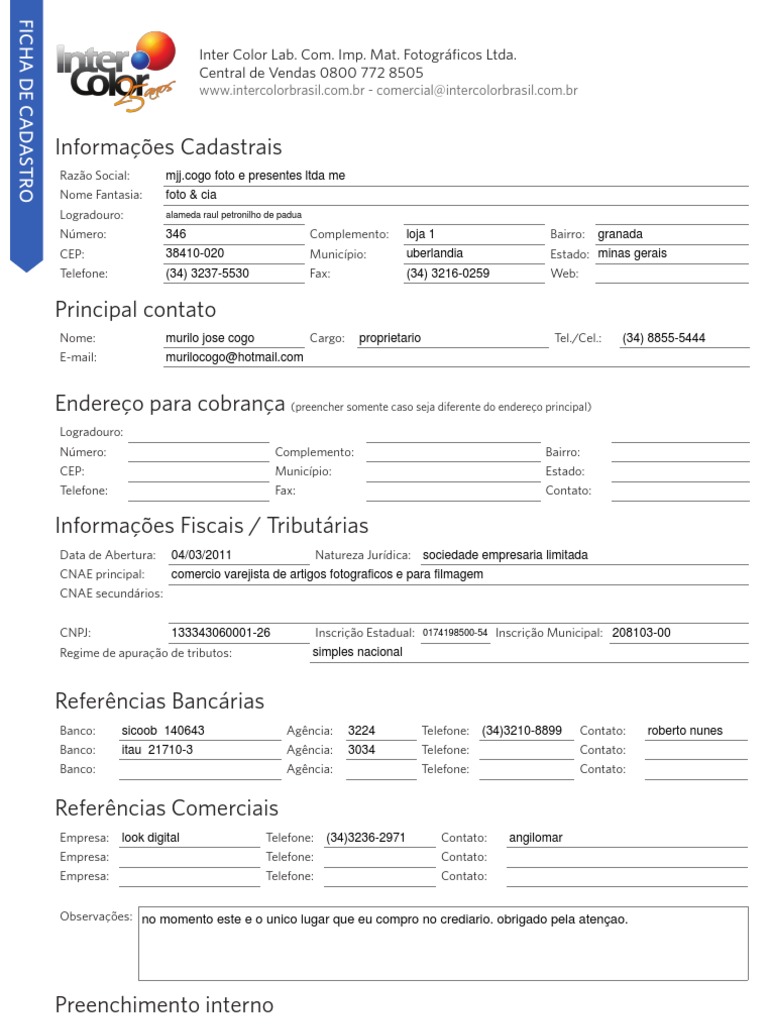 FICHA DE CADASTRO

Inter Color 25 anos

Inter Color Lab. Com. Imp. Mat. Fotográficos Ltda.
Central de Vendas 0800 772 8505
www.intercolorbrasil.com.br - comercial@intercolorbrasil.com.br

Informações Cadastrais

Razão Social: mjj.cogo foto e presentes ltda me
Nome Fantasia: foto & cia
Logradouro: alameda raul petronilho de padua
Número: 346 Complemento: loja 1 Bairro: granada
CEP: 38410-020 Município: uberlandia Estado: minas gerais
Telefone: (34) 3237-5530 Fax: (34) 3216-0259 Web:

Principal contato

Nome: murilo jose cogo Cargo: proprietario Tel./Cel.: (34) 8855-5444
E-mail: murilocogo@hotmail.com

Endereço para cobrança (preencher somente caso seja diferente do endereço principal)

Logradouro:
Número: Complemento: Bairro:
CEP: Município: Estado:
Telefone: Fax: Contato:

Informações Fiscais / Tributárias

Data de Abertura: 04/03/2011 Natureza Jurídica: sociedade empresaria limitada
CNAE principal: comercio varejista de artigos fotograficos e para filmagem
CNAE secundários:

CNPJ: 133343060001-26 Inscrição Estadual: 0174198500-54 Inscrição Municipal: 208103-00
Regime de apuração de tributos: simples nacional

Referências Bancárias

Banco: sicoob 140643 Agência: 3224 Telefone: (34)3210-8899 Contato: roberto nunes
Banco: itau 21710-3 Agência: 3034 Telefone: Contato:
Banco: Agência: Telefone: Contato:

Referências Comerciais

Empresa: look digital Telefone: (34)3236-2971 Contato: angilomar
Empresa: Telefone: Contato:
Empresa: Telefone: Contato:

Observações: no momento este e o unico lugar que eu compro no crediario. obrigado pela atençao.

Preenchimento interno